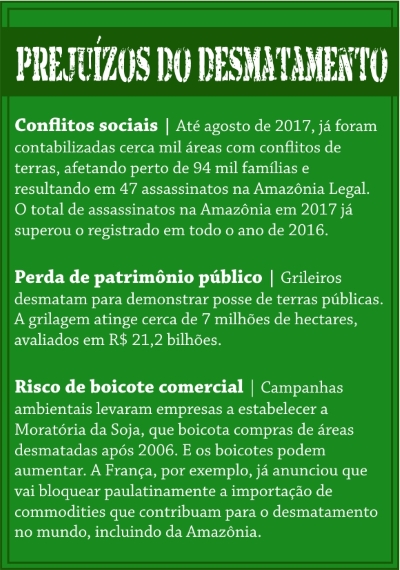 PREJUÍZOS DO DESMATAMENTO

Conflitos sociais | Até agosto de 2017, já foram contabilizadas cerca mil áreas com conflitos de terras, afetando perto de 94 mil famílias e resultando em 47 assassinatos na Amazônia Legal. O total de assassinatos na Amazônia em 2017 já superou o registrado em todo o ano de 2016.

Perda de patrimônio público | Grileiros desmatam para demonstrar posse de terras públicas. A grilagem atinge cerca de 7 milhões de hectares, avaliados em R$ 21,2 bilhões.

Risco de boicote comercial | Campanhas ambientais levaram empresas a estabelecer a Moratória da Soja, que boicota compras de áreas desmatadas após 2006. E os boicotes podem aumentar. A França, por exemplo, já anunciou que vai bloquear paulatinamente a importação de commodities que contribuam para o desmatamento no mundo, incluindo da Amazônia.